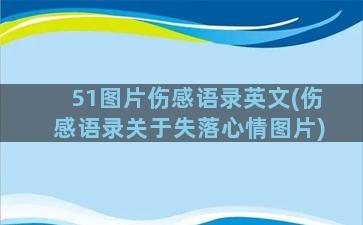 51图片伤感语录英文(伤感语录关于失落心情图片)